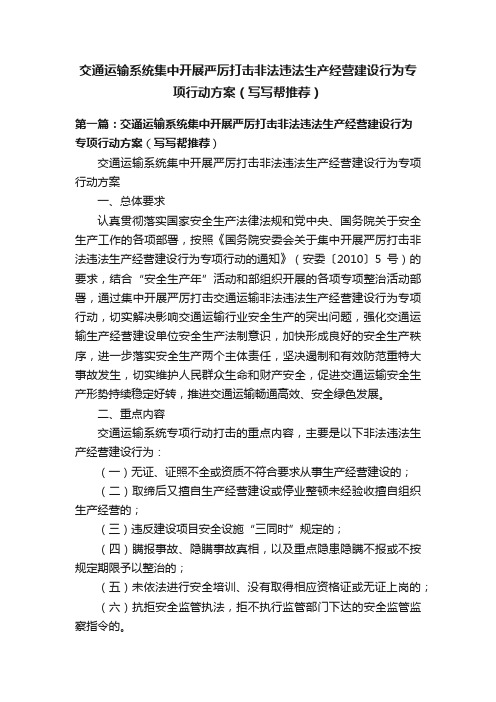 交通运输系统集中开展严厉打击非法违法生产经营建设行为专项行动方案（写写帮推荐）

第一篇：交通运输系统集中开展严厉打击非法违法生产经营建设行为专项行动方案（写写帮推荐）

交通运输系统集中开展严厉打击非法违法生产经营建设行为专项行动方案

一、总体要求

认真贯彻落实国家安全生产法律法规和党中央、国务院关于安全生产工作的各项部署，按照《国务院安委会关于集中开展严厉打击非法违法生产经营建设行为专项行动的通知》（安委〔2010〕5 号）的要求，结合“安全生产年”活动和部组织开展的各项专项整治活动部署，通过集中开展严厉打击交通运输非法违法生产经营建设行为专项行动，切实解决影响交通运输行业安全生产的突出问题，强化交通运输生产经营建设单位安全生产法制意识，加快形成良好的安全生产秩序，进一步落实安全生产两个主体责任，坚决遏制和有效防范重特大事故发生，切实维护人民群众生命和财产安全，促进交通运输安全生产形势持续稳定好转，推进交通运输畅通高效、安全绿色发展。

二、重点内容

交通运输系统专项行动打击的重点内容，主要是以下非法违法生产经营建设行为：

（一）无证、证照不全或资质不符合要求从事生产经营建设的；

（二）取缔后又擅自生产经营建设或停业整顿未经验收擅自组织生产经营的；

（三）违反建设项目安全设施“三同时”规定的；

（四）瞒报事故、隐瞒事故真相，以及重点隐患隐瞒不报或不按规定期限予以整治的；

（五）未依法进行安全培训、没有取得相应资格证或无证上岗的；

（六）抗拒安全监管执法，拒不执行监管部门下达的安全监管监察指令的。